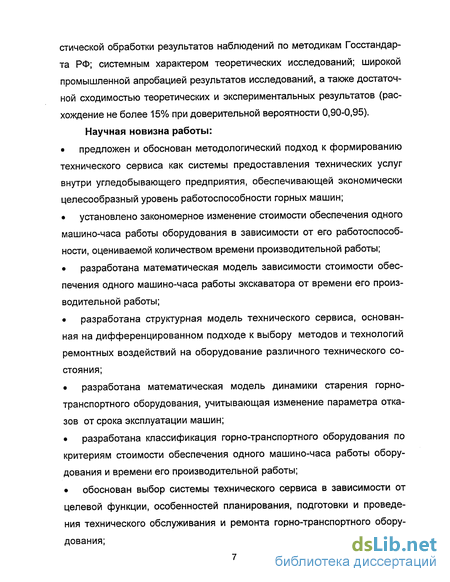 стической обработки результатов наблюдений по методикам Госстандарта РФ; системным характером теоретических исследований; широкой промышленной апробацией результатов исследований, а также достаточной сходимостью теоретических и экспериментальных результатов (расхождение не более 15% при доверительной вероятности 0,90-0,95).

Научная новизна работы:

• предложен и обоснован методологический подход к формированию технического сервиса как системы предоставления технических услуг внутри угледобывающего предприятия, обеспечивающей экономически целесообразный уровень работоспособности горных машин;

• установлено закономерное изменение стоимости обеспечения одного машино-часа работы оборудования в зависимости от его работоспособности, оцениваемой количеством времени производительной работы;

• разработана математическая модель зависимости стоимости обеспечения одного машино-часа работы экскаватора от времени его производительной работы;

• разработана структурная модель технического сервиса, основанная на дифференцированном подходе к выбору методов и технологий ремонтных воздействий на оборудование различного технического состояния;

• разработана математическая модель динамики старения горно-транспортного оборудования, учитывающая изменение параметра отказов от срока эксплуатации машин;

• разработана классификация горно-транспортного оборудования по критериям стоимости обеспечения одного машино-часа работы оборудования и времени его производительной работы;

• обоснован выбор системы технического сервиса в зависимости от целевой функции, особенностей планирования, подготовки и проведения технического обслуживания и ремонта горно-транспортного оборудования;

7

dsLib.net
библиотека диссертаций